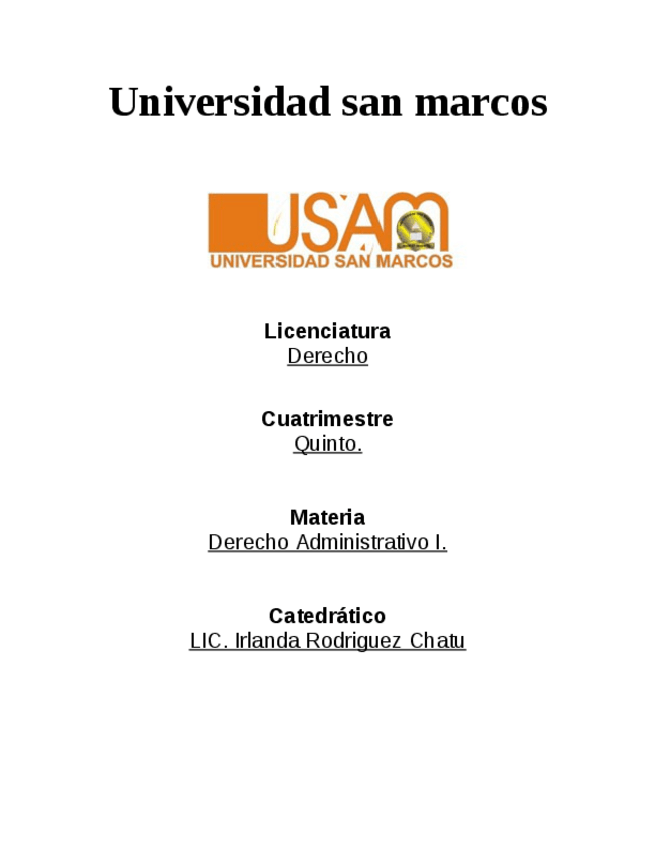 Universidad san marcos

USAM
UNIVERSIDAD SAN MARCOS

Licenciatura
Derecho

Cuatrimestre
Quinto.

Materia
Derecho Administrativo I.

Catedrático
LIC. Irlanda Rodriguez Chatu